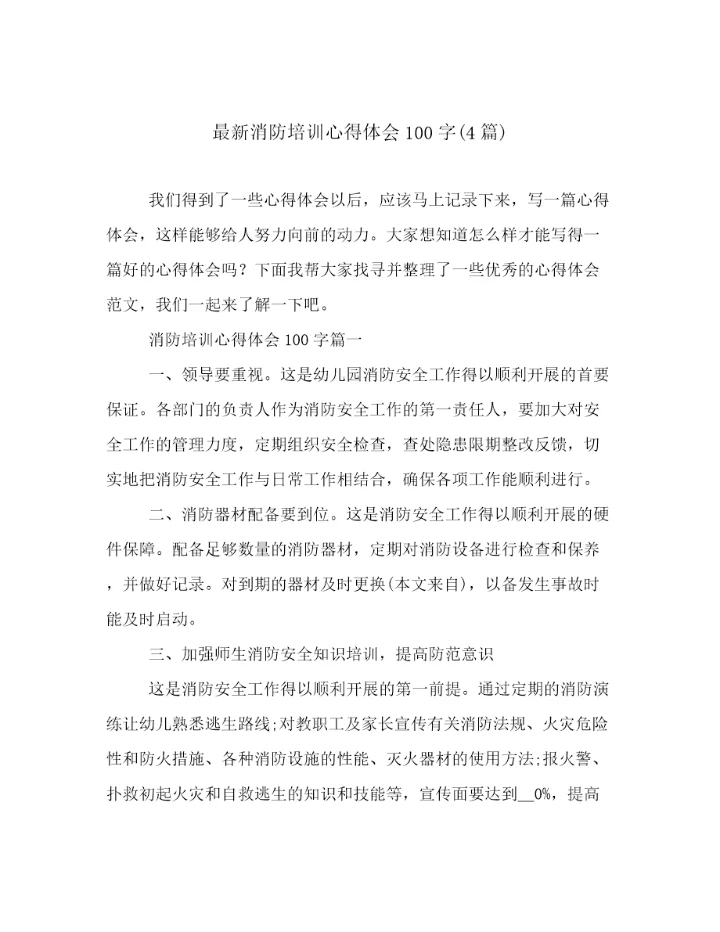 最新消防培训心得体会100字(4篇)

我们得到了一些心得体会以后，应该马上记录下来，写一篇心得体会，这样能够给人努力向前的动力。大家想知道怎么样才能写得一篇好的心得体会吗？下面我帮大家找寻并整理了一些优秀的心得体会范文，我们一起来了解一下吧。

消防培训心得体会100字篇一

一、领导要重视。这是幼儿园消防安全工作得以顺利开展的首要保证。各部门的负责人作为消防安全工作的第一责任人，要加大对安全工作的管理力度，定期组织安全检查，查处隐患限期整改反馈，切实地把消防安全工作与日常工作相结合，确保各项工作能顺利进行。

二、消防器材配备要到位。这是消防安全工作得以顺利开展的硬件保障。配备足够数量的消防器材，定期对消防设备进行检查和保养，并做好记录。对到期的器材及时更换(本文来自)，以备发生事故时能及时启动。

三、加强师生消防安全知识培训，提高防范意识

这是消防安全工作得以顺利开展的第一前提。通过定期的消防演练让幼儿熟悉逃生路线;对教职工及家长宣传有关消防法规、火灾危险性和防火措施、各种消防设施的性能、灭火器材的使用方法;报火警、扑救初起火灾和自救逃生的知识和技能等，宣传面要达到__0%，提高